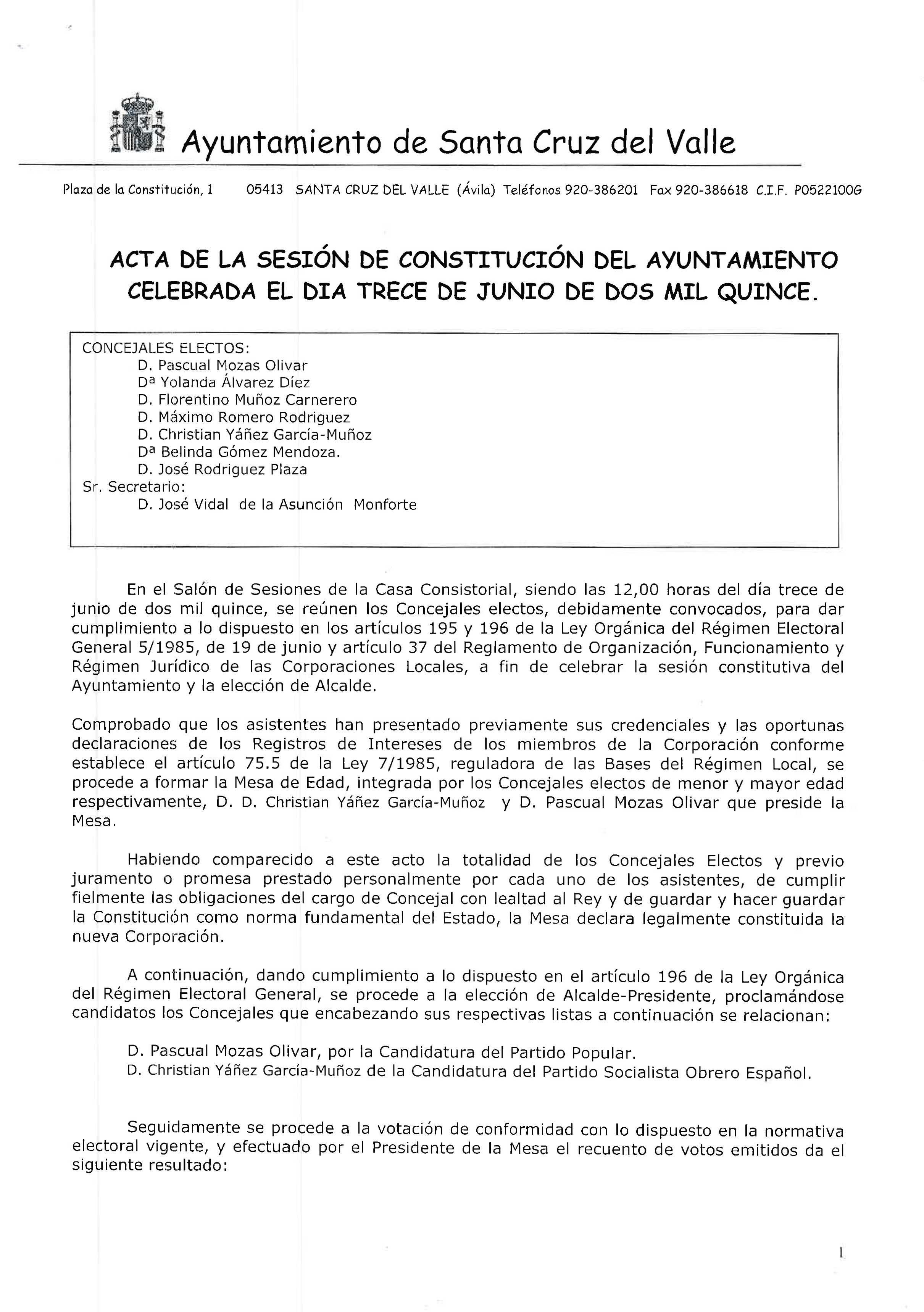 Ayuntamiento de Santa Cruz del Valle

Plaza de la Constitución, 1 05413 SANTA CRUZ DEL VALLE (Ávila) Teléfonos 920-386201 Fax 920-386618 C.I.F. P0522100G

ACTA DE LA SESIÓN DE CONSTITUCIÓN DEL AYUNTAMIENTO CELEBRADA EL DIA TRECE DE JUNIO DE DOS MIL QUINCE.

CONCEJALES ELECTOS:
D. Pascual Mozas Olivar
Dª Yolanda Álvarez Díez
D. Florentino Muñoz Carnerero
D. Máximo Romero Rodriguez
D. Christian Yáñez García-Muñoz
Dª Belinda Gómez Mendoza.
D. José Rodriguez Plaza
Sr. Secretario:
D. José Vidal de la Asunción Monforte

En el Salón de Sesiones de la Casa Consistorial, siendo las 12,00 horas del día trece de junio de dos mil quince, se reúnen los Concejales electos, debidamente convocados, para dar cumplimiento a lo dispuesto en los artículos 195 y 196 de la Ley Orgánica del Régimen Electoral General 5/1985, de 19 de junio y artículo 37 del Reglamento de Organización, Funcionamiento y Régimen Jurídico de las Corporaciones Locales, a fin de celebrar la sesión constitutiva del Ayuntamiento y la elección de Alcalde.

Comprobado que los asistentes han presentado previamente sus credenciales y las oportunas declaraciones de los Registros de Intereses de los miembros de la Corporación conforme establece el artículo 75.5 de la Ley 7/1985, reguladora de las Bases del Régimen Local, se procede a formar la Mesa de Edad, integrada por los Concejales electos de menor y mayor edad respectivamente, D. D. Christian Yáñez García-Muñoz y D. Pascual Mozas Olivar que preside la Mesa.

Habiendo comparecido a este acto la totalidad de los Concejales Electos y previo juramento o promesa prestado personalmente por cada uno de los asistentes, de cumplir fielmente las obligaciones del cargo de Concejal con lealtad al Rey y de guardar y hacer guardar la Constitución como norma fundamental del Estado, la Mesa declara legalmente constituida la nueva Corporación.

A continuación, dando cumplimiento a lo dispuesto en el artículo 196 de la Ley Orgánica del Régimen Electoral General, se procede a la elección de Alcalde-Presidente, proclamándose candidatos los Concejales que encabezando sus respectivas listas a continuación se relacionan:

D. Pascual Mozas Olivar, por la Candidatura del Partido Popular.
D. Christian Yáñez García-Muñoz de la Candidatura del Partido Socialista Obrero Español.

Seguidamente se procede a la votación de conformidad con lo dispuesto en la normativa electoral vigente, y efectuado por el Presidente de la Mesa el recuento de votos emitidos da el siguiente resultado:

1